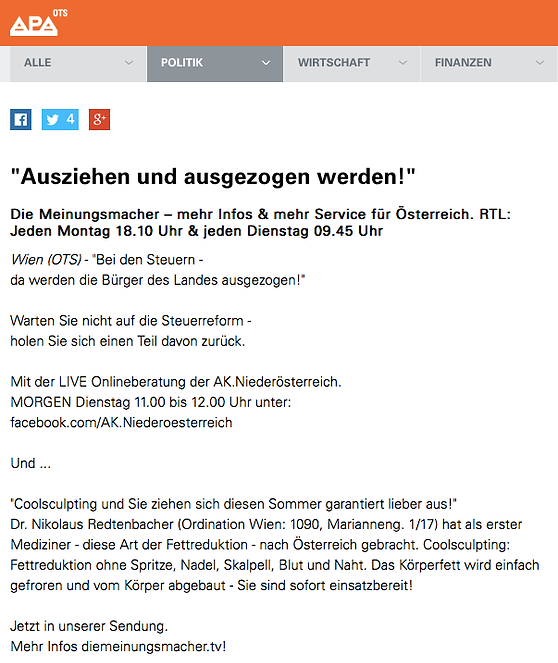 APA OTS

ALLE
POLITIK
WIRTSCHAFT
FINANZEN

4

"Ausziehen und ausgezogen werden!"

Die Meinungsmacher – mehr Infos & mehr Service für Österreich. RTL: Jeden Montag 18.10 Uhr & jeden Dienstag 09.45 Uhr

Wien (OTS) - "Bei den Steuern - da werden die Bürger des Landes ausgezogen!"

Warten Sie nicht auf die Steuerreform - holen Sie sich einen Teil davon zurück.

Mit der LIVE Onlineberatung der AK.Niederösterreich. MORGEN Dienstag 11.00 bis 12.00 Uhr unter: facebook.com/AK.Niederoesterreich

Und ...

"Coolsculpting und Sie ziehen sich diesen Sommer garantiert lieber aus!" Dr. Nikolaus Redtenbacher (Ordination Wien: 1090, Marianneng. 1/17) hat als erster Mediziner - diese Art der Fettreduktion - nach Österreich gebracht. Coolsculpting: Fettreduktion ohne Spritze, Nadel, Skalpell, Blut und Naht. Das Körperfett wird einfach gefroren und vom Körper abgebaut - Sie sind sofort einsatzbereit!

Jetzt in unserer Sendung. Mehr Infos diemeinungsmacher.tv!